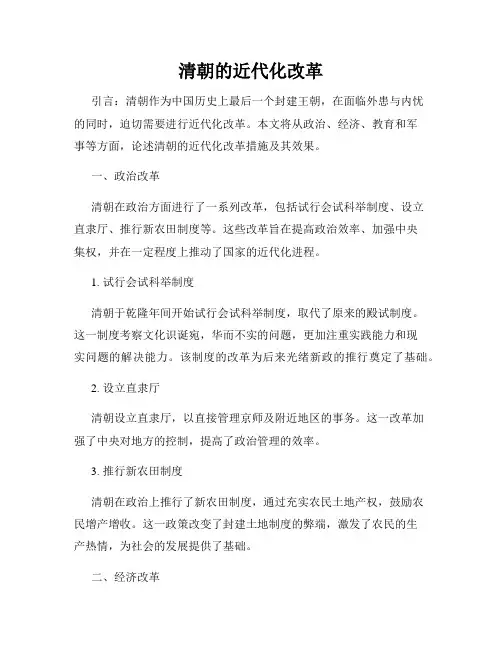 清朝的近代化改革

引言：清朝作为中国历史上最后一个封建王朝，在面临外患与内忧的同时，迫切需要进行近代化改革。本文将从政治、经济、教育和军事等方面，论述清朝的近代化改革措施及其效果。

一、政治改革

清朝在政治方面进行了一系列改革，包括试行会试科举制度、设立直隶厅、推行新农田制度等。这些改革旨在提高政治效率、加强中央集权，并在一定程度上推动了国家的近代化进程。

1. 试行会试科举制度

清朝于乾隆年间开始试行会试科举制度，取代了原来的殿试制度。这一制度考察文化识诞宛，华而不实的问题，更加注重实践能力和现实问题的解决能力。该制度的改革为后来光绪新政的推行奠定了基础。

2. 设立直隶厅

清朝设立直隶厅，以直接管理京师及附近地区的事务。这一改革加强了中央对地方的控制，提高了政治管理的效率。

3. 推行新农田制度

清朝在政治上推行了新农田制度，通过充实农民土地产权，鼓励农民增产增收。这一政策改变了封建土地制度的弊端，激发了农民的生产热情，为社会的发展提供了基础。

二、经济改革